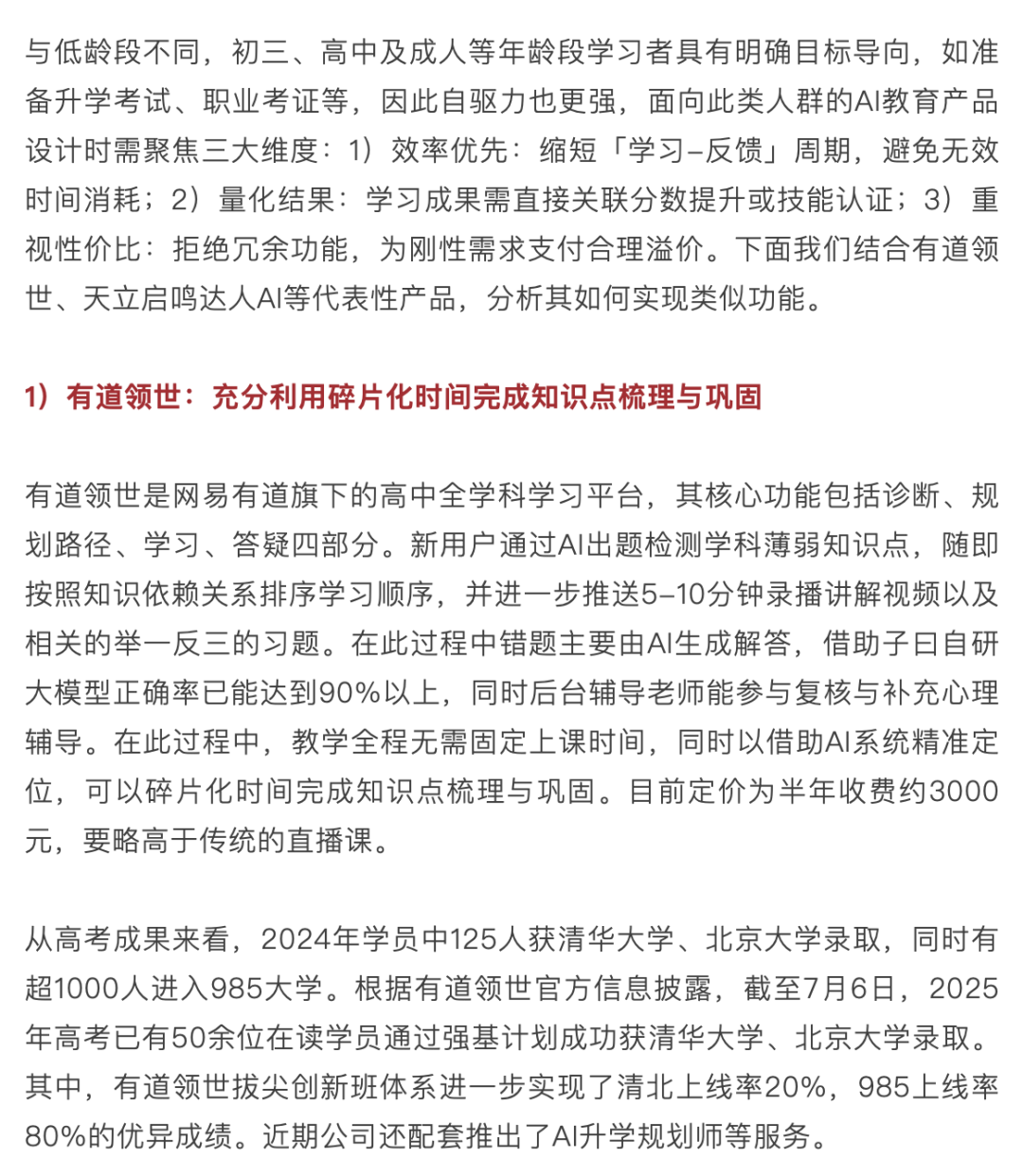 与低龄段不同，初三、高中及成人等年龄段学习者具有明确目标导向，如准备升学考试、职业考证等，因此自驱力也更强，面向此类人群的AI教育产品设计时需聚焦三大维度：1）效率优先：缩短「学习–反馈」周期，避免无效时间消耗；2）量化结果：学习成果需直接关联分数提升或技能认证；3）重视性价比：拒绝冗余功能，为刚性需求支付合理溢价。下面我们结合有道领世、天立启鸣达人AI等代表性产品，分析其如何实现类似功能。

1）有道领世：充分利用碎片化时间完成知识点梳理与巩固

有道领世是网易有道旗下的高中全学科学习平台，其核心功能包括诊断、规划路径、学习、答疑四部分。新用户通过AI出题检测学科薄弱知识点，随即按照知识依赖关系排序学习顺序，并进一步推送5–10分钟录播讲解视频以及相关的举一反三的习题。在此过程中错题主要由AI生成解答，借助子曰自研大模型正确率已能达到90%以上，同时后台辅导老师能参与复核与补充心理辅导。在此过程中，教学全程无需固定上课时间，同时以借助AI系统精准定位，可以碎片化时间完成知识点梳理与巩固。目前定价为半年收费约3000元，要略高于传统的直播课。

从高考成果来看，2024年学员中125人获清华大学、北京大学录取，同时有超1000人进入985大学。根据有道领世官方信息披露，截至7月6日，2025年高考已有50余位在读学员通过强基计划成功获清华大学、北京大学录取。其中，有道领世拔尖创新班体系进一步实现了清北上线率20%，985上线率80%的优异成绩。近期公司还配套推出了AI升学规划师等服务。